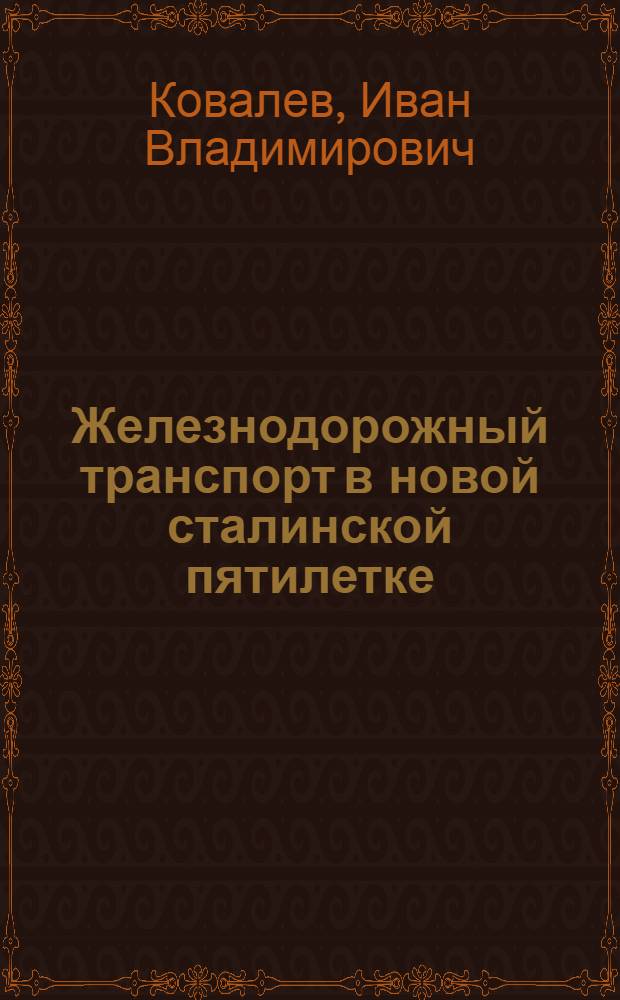 Ковалев, Иван Владимирович

Железнодорожный транспорт в новой сталинской пятилетке